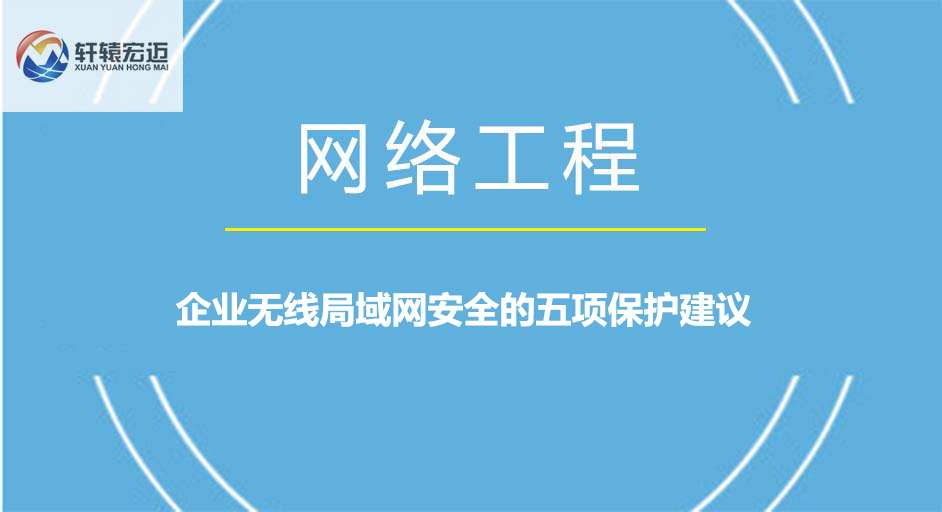 轩辕宏迈
XUAN YUAN HONG MAI

网络工程

企业无线局域网安全的五项保护建议